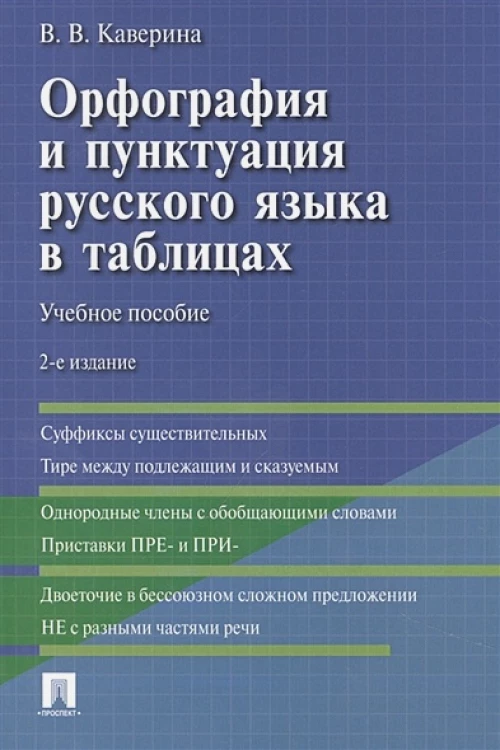 В. В. Каверина

Орфография и пунктуация русского языка в таблицах

Учебное пособие

2-е издание

Суффиксы существительных

Тире между подлежащим и сказуемым

Однородные члены с обобщающими словами

Приставки ПРЕ- и ПРИ-

Двоеточие в бессоюзном сложном предложении

НЕ с разными частями речи

ПРОСПЕКТ